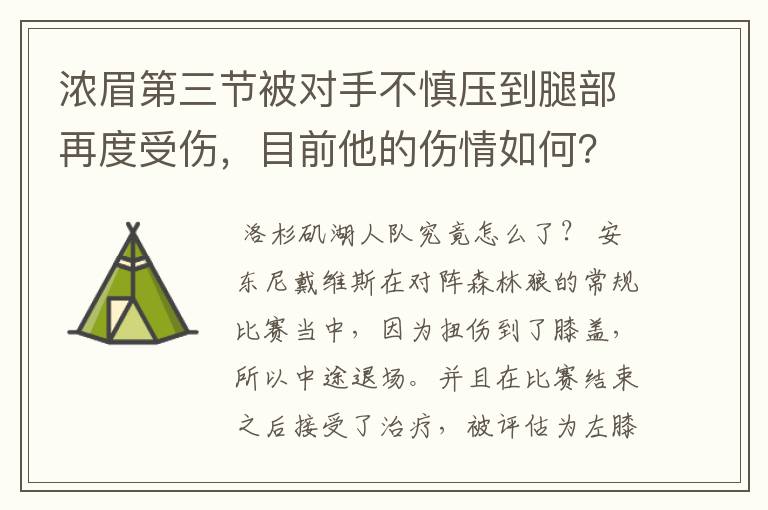 浓眉第三节被对手不慎压到腿部再度受伤，目前他的伤情如何？

洛杉矶湖人队究竟怎么了？ 安东尼戴维斯在对阵森林狼的常规比赛当中，因为扭伤到了膝盖，所以中途退场。并且在比赛结束之后接受了治疗，被评估为左膝